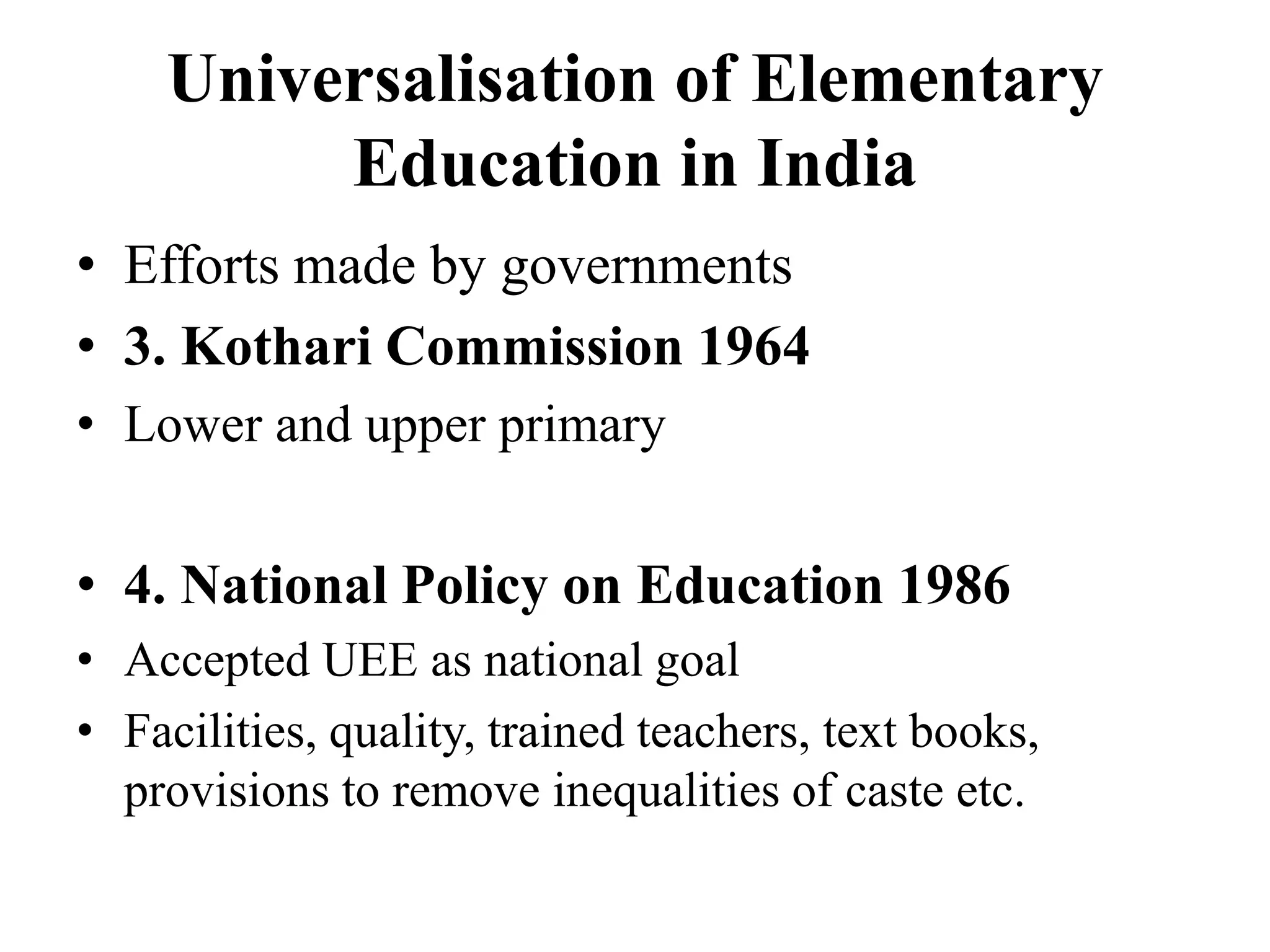 Universalisation of Elementary Education in India

• Efforts made by governments
• 3. Kothari Commission 1964
• Lower and upper primary

• 4. National Policy on Education 1986
• Accepted UEE as national goal
• Facilities, quality, trained teachers, text books, provisions to remove inequalities of caste etc.